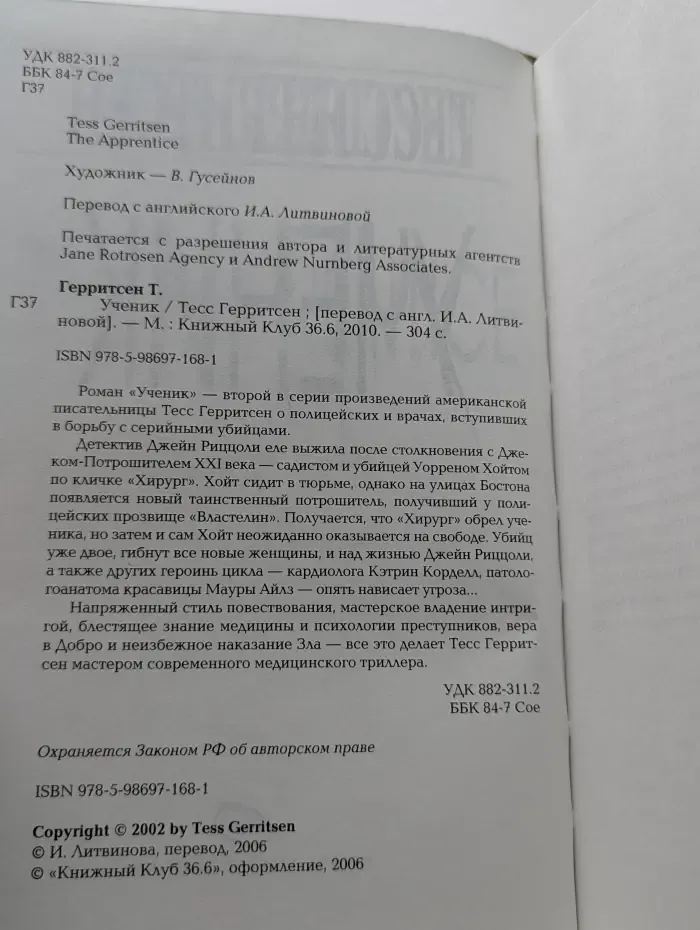 УДК 882-311.2
ББК 84-7 Сое
Г37

Tess Gerritsen
The Apprentice

Художник — В. Гусейнов

Перевод с английского И.А. Литвиновой

Печатается с разрешения автора и литературных агентств Jane Rotrosen Agency и Andrew Nurnberg Associates.

Герритсен Т.
Г37 Ученик / Тесс Герритсен ; [перевод с англ. И.А. Литвиновой]. — М. : Книжный Клуб 36.6, 2010. — 304 с.

ISBN 978-5-98697-168-1

Роман «Ученик» — второй в серии произведений американской писательницы Тесс Герритсен о полицейских и врачах, вступивших в борьбу с серийными убийцами.

Детектив Джейн Риццоли еле выжила после столкновения с Джеком-Потрошителем XXI века — садистом и убийцей Уорреном Хойтом по кличке «Хирург». Хойт сидит в тюрьме, однако на улицах Бостона появляется новый таинственный потрошитель, получивший у полицейских прозвище «Властелин». Получается, что «Хирург» обрел ученика, но затем и сам Хойт неожиданно оказывается на свободе. Убийц уже двое, гибнут все новые женщины, и над жизнью Джейн Риццоли, а также других героинь цикла — кардиолога Кэтрин Корделл, патологоанатома красавицы Мауры Айлз — опять нависает угроза...

Напряженный стиль повествования, мастерское владение интригой, блестящее знание медицины и психологии преступников, вера в Добро и неизбежное наказание Зла — все это делает Тесс Герритсен мастером современного медицинского триллера.

УДК 882-311.2
ББК 84-7 Сое

Охраняется Законом РФ об авторском праве

ISBN 978-5-98697-168-1

Copyright © 2002 by Tess Gerritsen
© И. Литвинова, перевод, 2006
© «Книжный Клуб 36.6», оформление, 2006